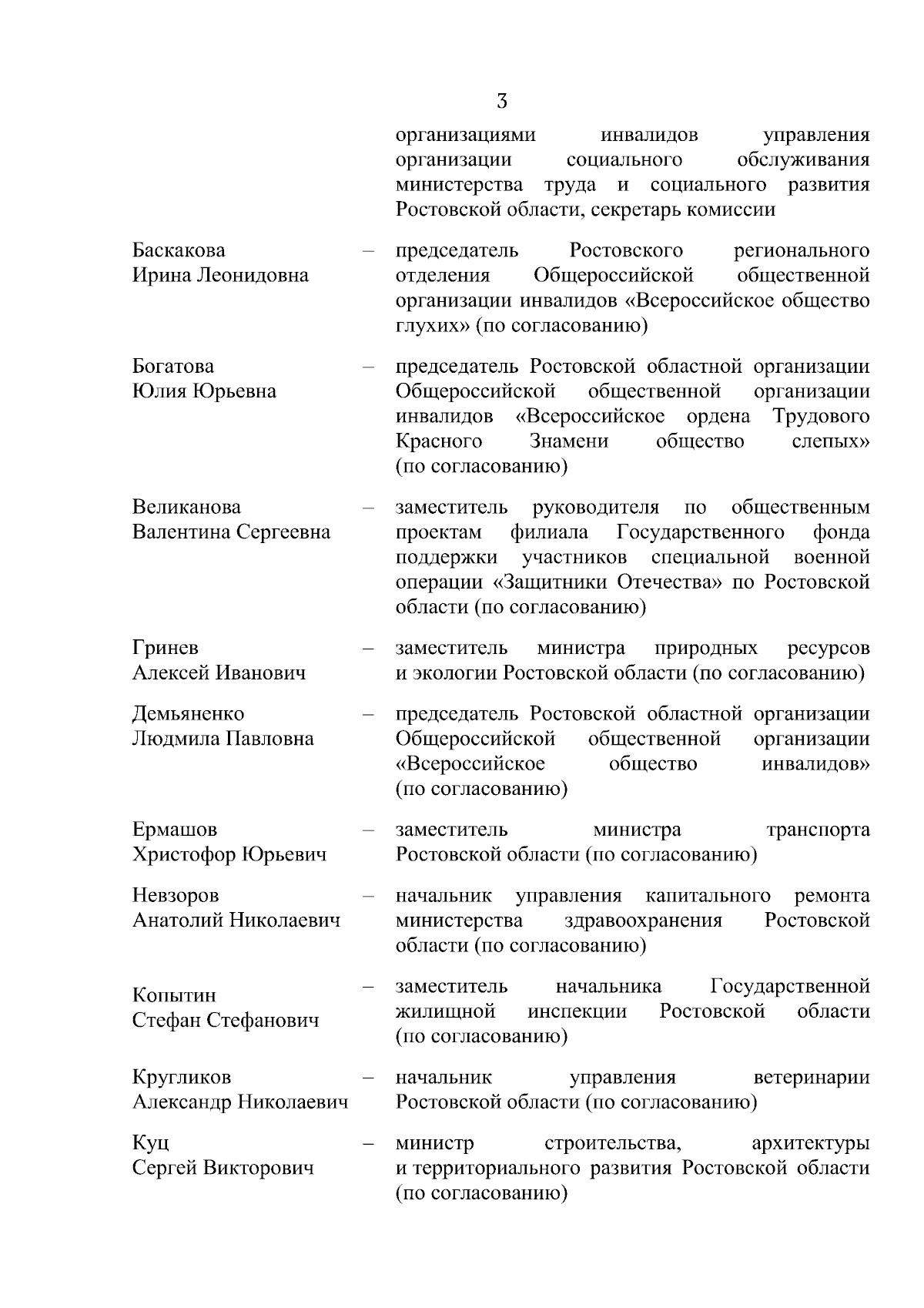 3

организациями инвалидов управления организации социального обслуживания министерства труда и социального развития Ростовской области, секретарь комиссии

Баскакова Ирина Леонидовна – председатель Ростовского регионального отделения Общероссийской общественной организации инвалидов «Всероссийское общество глухих» (по согласованию)

Богатова Юлия Юрьевна – председатель Ростовской областной организации Общероссийской общественной организации инвалидов «Всероссийское ордена Трудового Красного Знамени общество слепых» (по согласованию)

Великанова Валентина Сергеевна – заместитель руководителя по общественным проектам филиала Государственного фонда поддержки участников специальной военной операции «Защитники Отечества» по Ростовской области (по согласованию)

Гринев Алексей Иванович – заместитель министра природных ресурсов и экологии Ростовской области (по согласованию)

Демьяненко Людмила Павловна – председатель Ростовской областной организации Общероссийской общественной организации «Всероссийское общество инвалидов» (по согласованию)

Ермашов Христофор Юрьевич – заместитель министра транспорта Ростовской области (по согласованию)

Невзоров Анатолий Николаевич – начальник управления капитального ремонта министерства здравоохранения Ростовской области (по согласованию)

Копытин Стефан Стефанович – заместитель начальника Государственной жилищной инспекции Ростовской области (по согласованию)

Кругликов Александр Николаевич – начальник управления ветеринарии Ростовской области (по согласованию)

Куц Сергей Викторович – министр строительства, архитектуры и территориального развития Ростовской области (по согласованию)